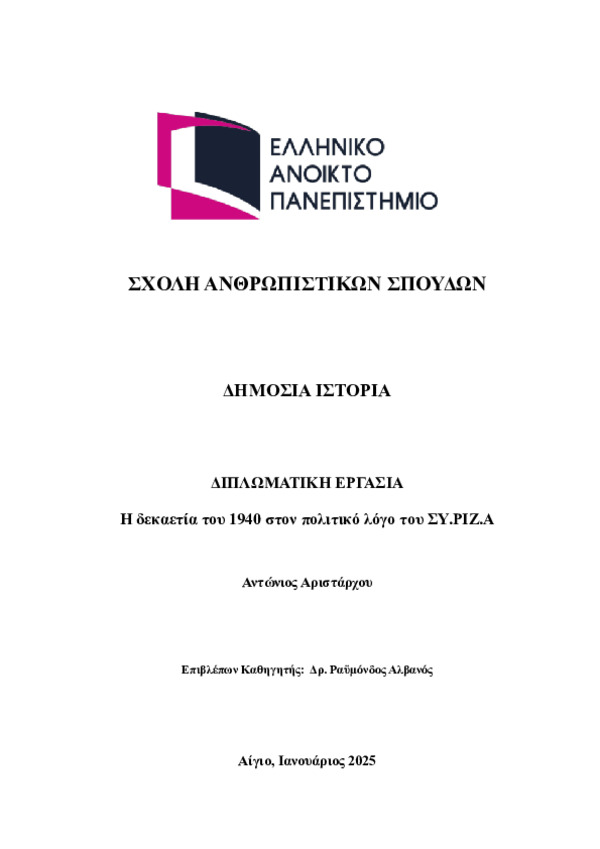 ΕΛΛΗΝΙΚΟ
ΑΝΟΙΚΤΟ
ΠΑΝΕΠΙΣΤΗΜΙΟ

ΣΧΟΛΗ ΑΝΘΡΩΠΙΣΤΙΚΩΝ ΣΠΟΥΔΩΝ

ΔΗΜΟΣΙΑ ΙΣΤΟΡΙΑ

ΔΙΠΛΩΜΑΤΙΚΗ ΕΡΓΑΣΙΑ

Η δεκαετία του 1940 στον πολιτικό λόγο του ΣΥ.ΡΙΖ.Α

Αντώνιος Αριστάρχου

Επιβλέπων Καθηγητής: Δρ. Ραϋμόνδος Αλβανός

Αίγιο, Ιανουάριος 2025